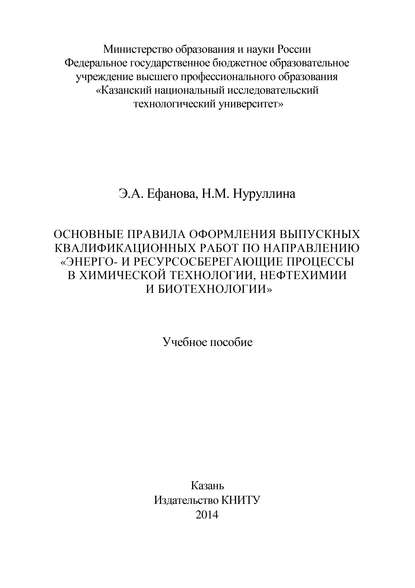 Министерство образования и науки России
Федеральное государственное бюджетное образовательное учреждение высшего профессионального образования
«Казанский национальный исследовательский технологический университет»

Э.А. Ефанова, Н.М. Нуруллина

ОСНОВНЫЕ ПРАВИЛА ОФОРМЛЕНИЯ ВЫПУСКНЫХ КВАЛИФИКАЦИОННЫХ РАБОТ ПО НАПРАВЛЕНИЮ «ЭНЕРГО- И РЕСУРСОСБЕРЕГАЮЩИЕ ПРОЦЕССЫ В ХИМИЧЕСКОЙ ТЕХНОЛОГИИ, НЕФТЕХИМИИ И БИОТЕХНОЛОГИИ»

Учебное пособие

Казань
Издательство КНИТУ
2014